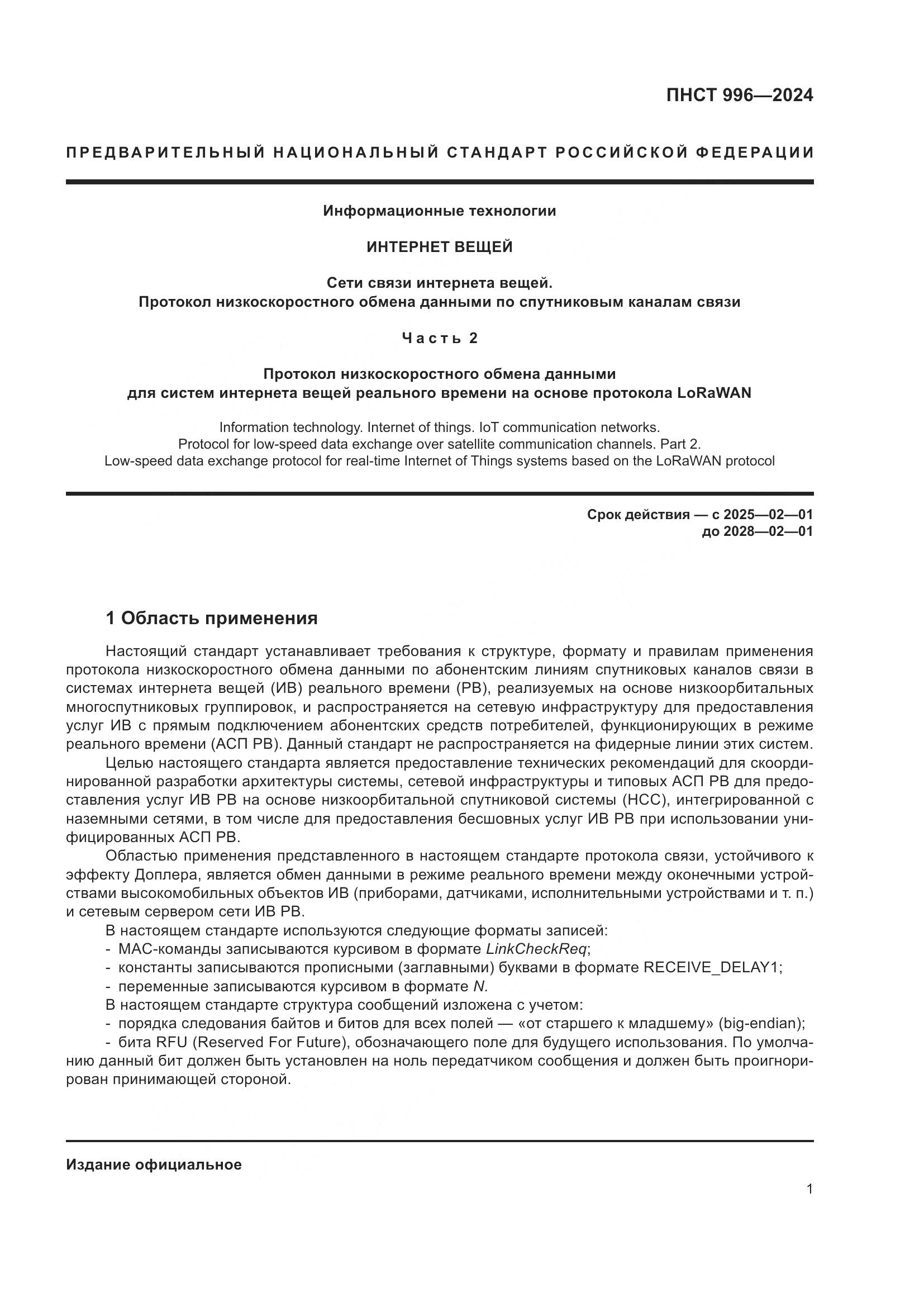 ПНСТ 996—2024

ПРЕДВАРИТЕЛЬНЫЙ НАЦИОНАЛЬНЫЙ СТАНДАРТ РОССИЙСКОЙ ФЕДЕРАЦИИ

Информационные технологии

ИНТЕРНЕТ ВЕЩЕЙ

Сети связи интернета вещей.
Протокол низкоскоростного обмена данными по спутниковым каналам связи

Часть 2

Протокол низкоскоростного обмена данными
для систем интернета вещей реального времени на основе протокола LoRaWAN

Information technology. Internet of things. IoT communication networks.
Protocol for low-speed data exchange over satellite communication channels. Part 2.
Low-speed data exchange protocol for real-time Internet of Things systems based on the LoRaWAN protocol

Срок действия — с 2025—02—01
до 2028—02—01

1 Область применения

Настоящий стандарт устанавливает требования к структуре, формату и правилам применения протокола низкоскоростного обмена данными по абонентским линиям спутниковых каналов связи в системах интернета вещей (ИВ) реального времени (РВ), реализуемых на основе низкоорбитальных многоспутниковых группировок, и распространяется на сетевую инфраструктуру для предоставления услуг ИВ с прямым подключением абонентских средств потребителей, функционирующих в режиме реального времени (АСП РВ). Данный стандарт не распространяется на фидерные линии этих систем.

Целью настоящего стандарта является предоставление технических рекомендаций для скоординированной разработки архитектуры системы, сетевой инфраструктуры и типовых АСП РВ для предоставления услуг ИВ РВ на основе низкоорбитальной спутниковой системы (НСС), интегрированной с наземными сетями, в том числе для предоставления бесшовных услуг ИВ РВ при использовании унифицированных АСП РВ.

Областью применения представленного в настоящем стандарте протокола связи, устойчивого к эффекту Доплера, является обмен данными в режиме реального времени между оконечными устройствами высокомобильных объектов ИВ (приборами, датчиками, исполнительными устройствами и т. п.) и сетевым сервером сети ИВ РВ.

В настоящем стандарте используются следующие форматы записей:
- МАС-команды записываются курсивом в формате LinkCheckReq;
- константы записываются прописными (заглавными) буквами в формате RECEIVE_DELAY1;
- переменные записываются курсивом в формате N.

В настоящем стандарте структура сообщений изложена с учетом:
- порядка следования байтов и битов для всех полей — «от старшего к младшему» (big-endian);
- бита RFU (Reserved For Future), обозначающего поле для будущего использования. По умолчанию данный бит должен быть установлен на ноль передатчиком сообщения и должен быть проигнорирован принимающей стороной.

Издание официальное

1